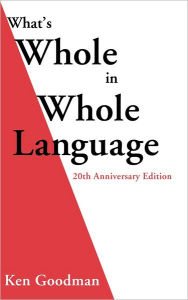 What's
Whole
in
Whole
Language

20th Anniversary Edition

Ken Goodman